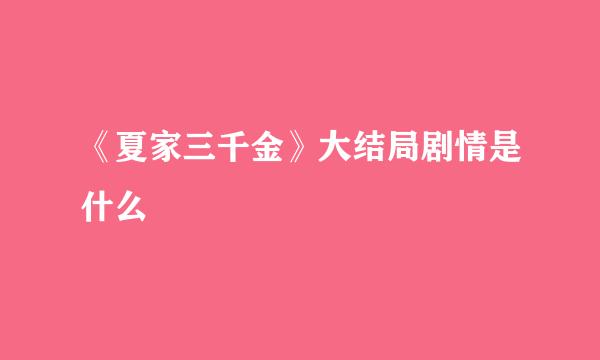 《夏家三千金》大结局剧情是什么